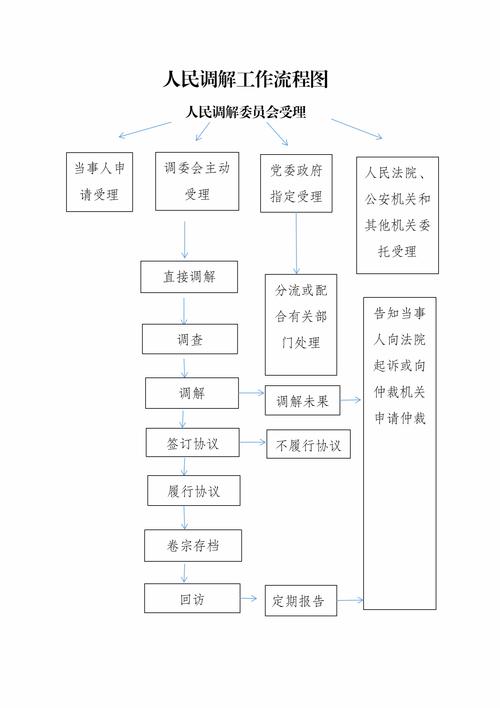 人民调解工作流程图

人民调解委员会受理

当事人申请受理

调委会主动受理

党委政府指定受理

人民法院、公安机关和其他机关委托受理

直接调解

分流或配合有关部门处理

告知当事人向法院起诉或向仲裁机关申请仲裁

调查

调解

调解未果

签订协议

不履行协议

履行协议

卷宗存档

回访

定期报告